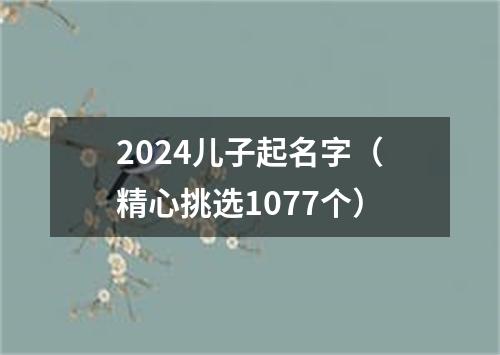 2024儿子起名字（精心挑选1077个）